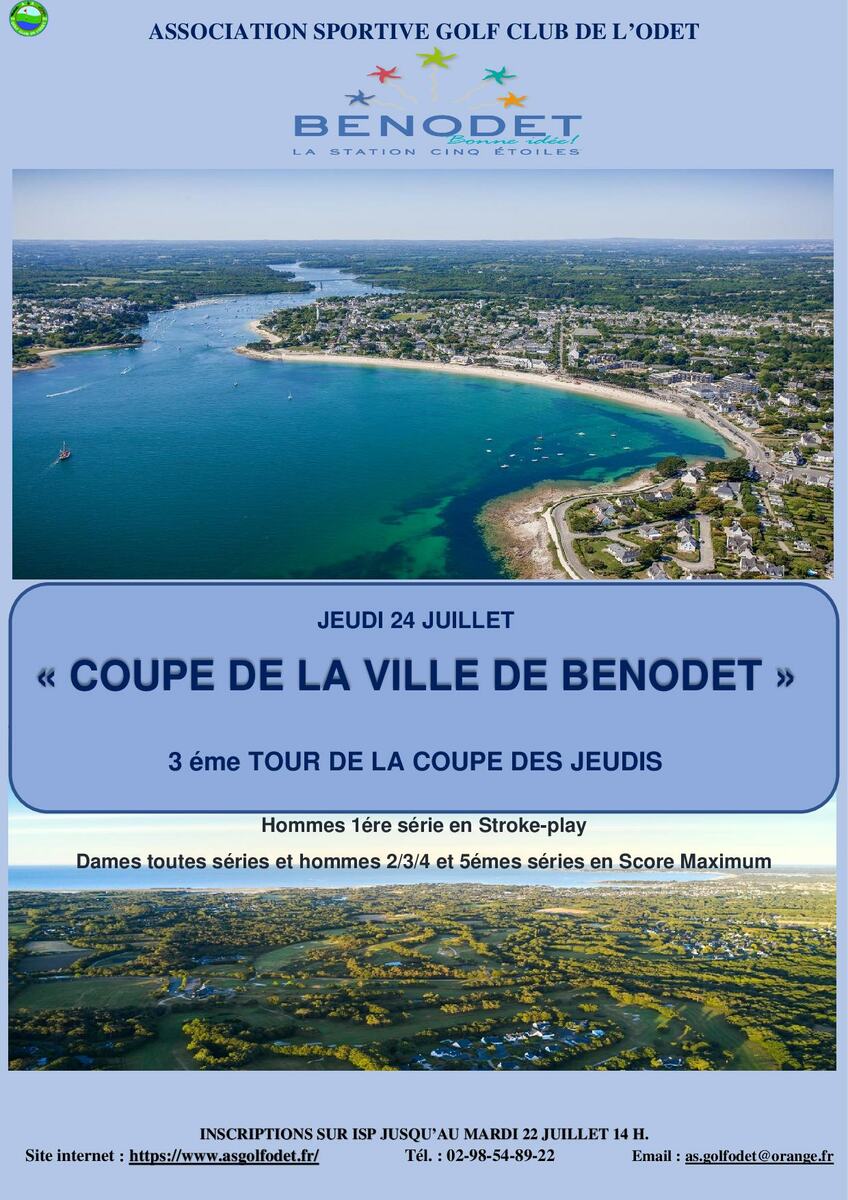 ASSOCIATION SPORTIVE GOLF CLUB DE L'ODET

BENODET
Bonne idée!
LA STATION CINQ ÉTOILES

JEUDI 24 JUILLET

« COUPE DE LA VILLE DE BENODET »

3 éme TOUR DE LA COUPE DES JEUDIS

Hommes 1ére série en Stroke-play

Dames toutes séries et hommes 2/3/4 et 5émes séries en Score Maximum

INSCRIPTIONS SUR ISP JUSQU'AU MARDI 22 JUILLET 14 H.

Site internet : https://www.asgolfodet.fr/ Tél. : 02-98-54-89-22 Email : as.golfodet@orange.fr